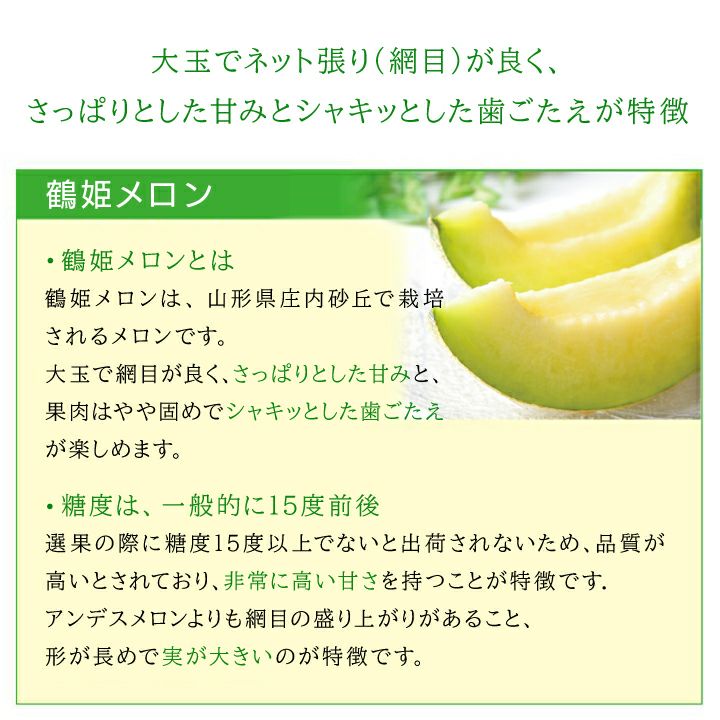 大玉でネット張り（網目）が良く、
さっぱりとした甘みとシャキッとした歯ごたえが特徴

鶴姫メロン

・鶴姫メロンとは
鶴姫メロンは、山形県庄内砂丘で栽培されるメロンです。
大玉で網目が良く、さっぱりとした甘みと、果肉はやや固めでシャキッとした歯ごたえが楽しめます。

・糖度は、一般的に15度前後
選果の際に糖度15度以上でないと出荷されないため、品質が高いとされており、非常に高い甘さを持つことが特徴です.
アンデスメロンよりも網目の盛り上がりがあること、
形が長めで実が大きいのが特徴です。